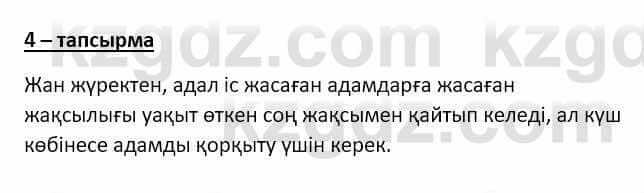 4 – тапсырма

Жан жүректен, адал іс жасаған адамдарға жасаған жақсылығы уақыт өткен соң жақсымен қайтып келеді, ал күш көбінесе адамды қорқыту үшін керек.

kzgdz.com kzgdz.com